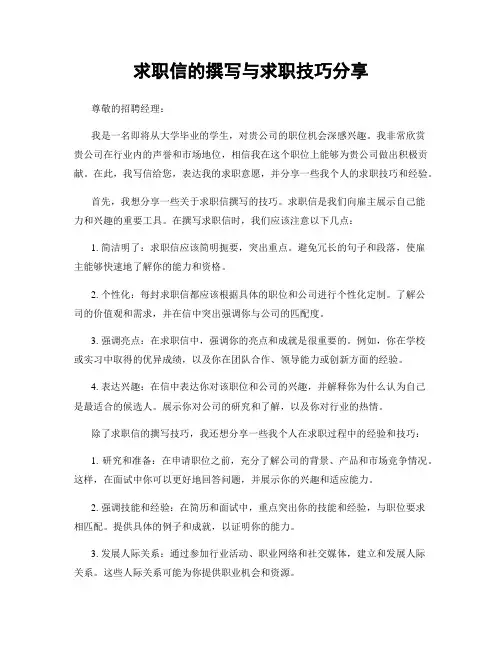 求职信的撰写与求职技巧分享

尊敬的招聘经理：

我是一名即将从大学毕业的学生，对贵公司的职位机会深感兴趣。我非常欣赏贵公司在行业内的声誉和市场地位，相信我在这个职位上能够为贵公司做出积极贡献。在此，我写信给您，表达我的求职意愿，并分享一些我个人的求职技巧和经验。

首先，我想分享一些关于求职信撰写的技巧。求职信是我们向雇主展示自己能力和兴趣的重要工具。在撰写求职信时，我们应该注意以下几点：

1. 简洁明了：求职信应该简明扼要，突出重点。避免冗长的句子和段落，使雇主能够快速地了解你的能力和资格。

2. 个性化：每封求职信都应该根据具体的职位和公司进行个性化定制。了解公司的价值观和需求，并在信中突出强调你与公司的匹配度。

3. 强调亮点：在求职信中，强调你的亮点和成就是很重要的。例如，你在学校或实习中取得的优异成绩，以及你在团队合作、领导能力或创新方面的经验。

4. 表达兴趣：在信中表达你对该职位和公司的兴趣，并解释你为什么认为自己是最适合的候选人。展示你对公司的研究和了解，以及你对行业的热情。

除了求职信的撰写技巧，我还想分享一些我个人在求职过程中的经验和技巧：

1. 研究和准备：在申请职位之前，充分了解公司的背景、产品和市场竞争情况。这样，在面试中你可以更好地回答问题，并展示你的兴趣和适应能力。

2. 强调技能和经验：在简历和面试中，重点突出你的技能和经验，与职位要求相匹配。提供具体的例子和成就，以证明你的能力。

3. 发展人际关系：通过参加行业活动、职业网络和社交媒体，建立和发展人际关系。这些人际关系可能为你提供职业机会和资源。